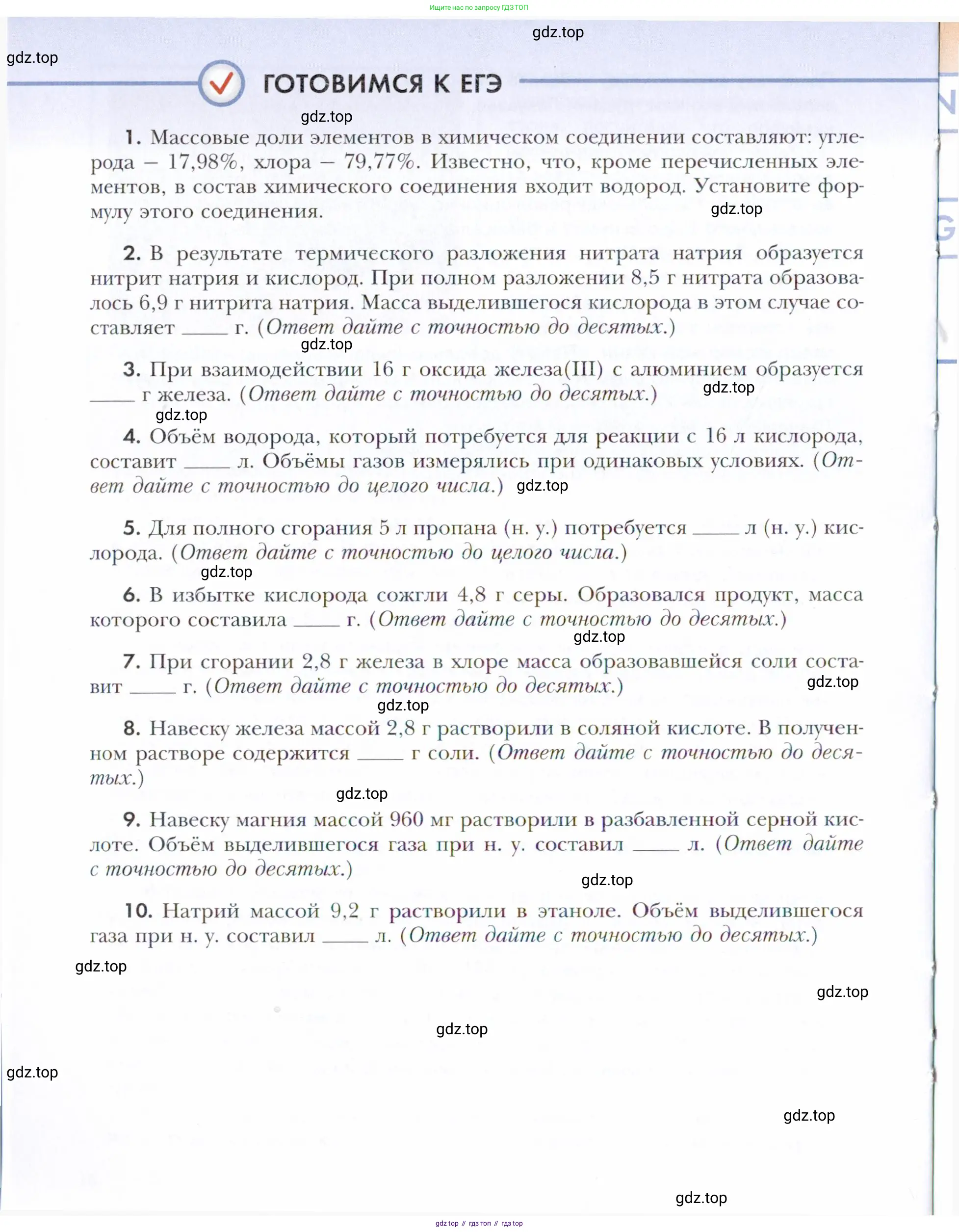 Ищите нас по запросу ГДЗ ТОП

gdz.top

gdz.top

ГОТОВИМСЯ К ЕГЭ

gdz.top

1. Массовые доли элементов в химическом соединении составляют: углерода – 17,98%, хлора – 79,77%. Известно, что, кроме перечисленных элементов, в состав химического соединения входит водород. Установите формулу этого соединения.

gdz.top

2. В результате термического разложения нитрата натрия образуется нитрит натрия и кислород. При полном разложении 8,5 г нитрата образовалось 6,9 г нитрита натрия. Масса выделившегося кислорода в этом случае составляет ____ г. (Ответ дайте с точностью до десятых.)

gdz.top

3. При взаимодействии 16 г оксида железа(III) с алюминием образуется ____ г железа. (Ответ дайте с точностью до десятых.)

gdz.top

gdz.top

4. Объём водорода, который потребуется для реакции с 16 л кислорода, составит ____ л. Объёмы газов измерялись при одинаковых условиях. (Ответ дайте с точностью до целого числа.)

gdz.top

5. Для полного сгорания 5 л пропана (н. у.) потребуется ____ л (н. у.) кислорода. (Ответ дайте с точностью до целого числа.)

gdz.top

6. В избытке кислорода сожгли 4,8 г серы. Образовался продукт, масса которого составила ____ г. (Ответ дайте с точностью до десятых.)

gdz.top

7. При сгорании 2,8 г железа в хлоре масса образовавшейся соли составит ____ г. (Ответ дайте с точностью до десятых.)

gdz.top

gdz.top

8. Навеску железа массой 2,8 г растворили в соляной кислоте. В полученном растворе содержится ____ г соли. (Ответ дайте с точностью до десятых.)

gdz.top

9. Навеску магния массой 960 мг растворили в разбавленной серной кислоте. Объём выделившегося газа при н. у. составил ____ л. (Ответ дайте с точностью до десятых.)

gdz.top

10. Натрий массой 9,2 г растворили в этаноле. Объём выделившегося газа при н. у. составил ____ л. (Ответ дайте с точностью до десятых.)

gdz.top

gdz.top

gdz.top

gdz.top

gdz.top

gdz.top

gdz top // гдз топ // гдз top